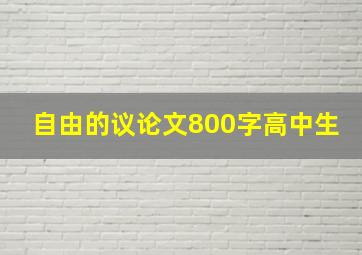 自由的议论文800字高中生